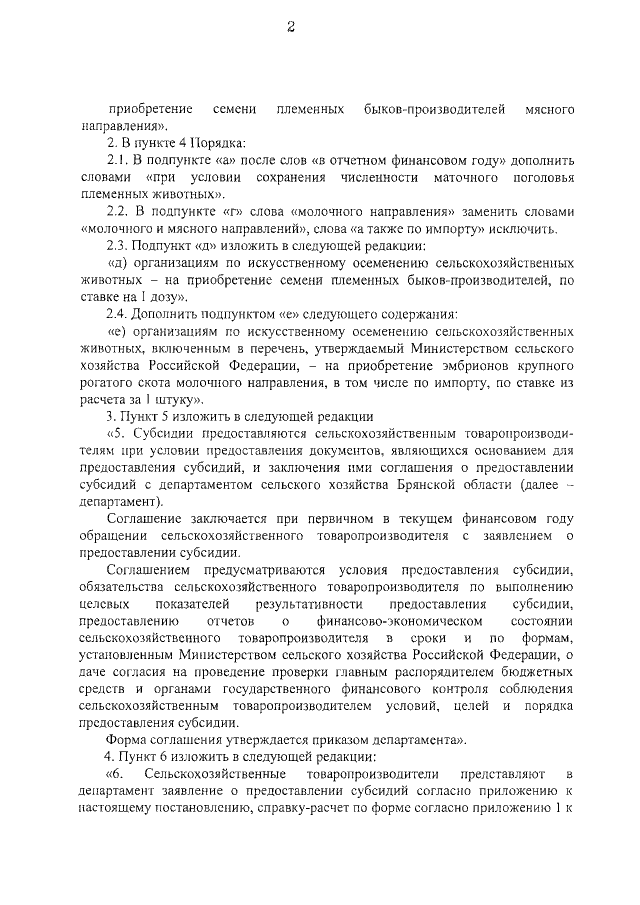 2

приобретение семени племенных быков-производителей мясного направления».

2. В пункте 4 Порядка:

2.1. В подпункте «а» после слов «в отчетном финансовом году» дополнить словами «при условии сохранения численности маточного поголовья племенных животных».

2.2. В подпункте «г» слова «молочного направления» заменить словами «молочного и мясного направлений», слова «а также по импорту» исключить.

2.3. Подпункт «д» изложить в следующей редакции:

«д) организациям по искусственному осеменению сельскохозяйственных животных – на приобретение семени племенных быков-производителей, по ставке на 1 дозу».

2.4. Дополнить подпунктом «е» следующего содержания:

«е) организациям по искусственному осеменению сельскохозяйственных животных, включенным в перечень, утверждаемый Министерством сельского хозяйства Российской Федерации, – на приобретение эмбрионов крупного рогатого скота молочного направления, в том числе по импорту, по ставке из расчета за 1 штуку».

3. Пункт 5 изложить в следующей редакции

«5. Субсидии предоставляются сельскохозяйственным товаропроизводителям при условии предоставления документов, являющихся основанием для предоставления субсидий, и заключения ими соглашения о предоставлении субсидий с департаментом сельского хозяйства Брянской области (далее – департамент).

Соглашение заключается при первичном в текущем финансовом году обращении сельскохозяйственного товаропроизводителя с заявлением о предоставлении субсидии.

Соглашением предусматриваются условия предоставления субсидии, обязательства сельскохозяйственного товаропроизводителя по выполнению целевых показателей результативности предоставления субсидии, предоставлению отчетов о финансово-экономическом состоянии сельскохозяйственного товаропроизводителя в сроки и по формам, установленным Министерством сельского хозяйства Российской Федерации, о даче согласия на проведение проверки главным распорядителем бюджетных средств и органами государственного финансового контроля соблюдения сельскохозяйственным товаропроизводителем условий, целей и порядка предоставления субсидии.

Форма соглашения утверждается приказом департамента».

4. Пункт 6 изложить в следующей редакции:

«6. Сельскохозяйственные товаропроизводители представляют в департамент заявление о предоставлении субсидий согласно приложению к настоящему постановлению, справку-расчет по форме согласно приложению 1 к